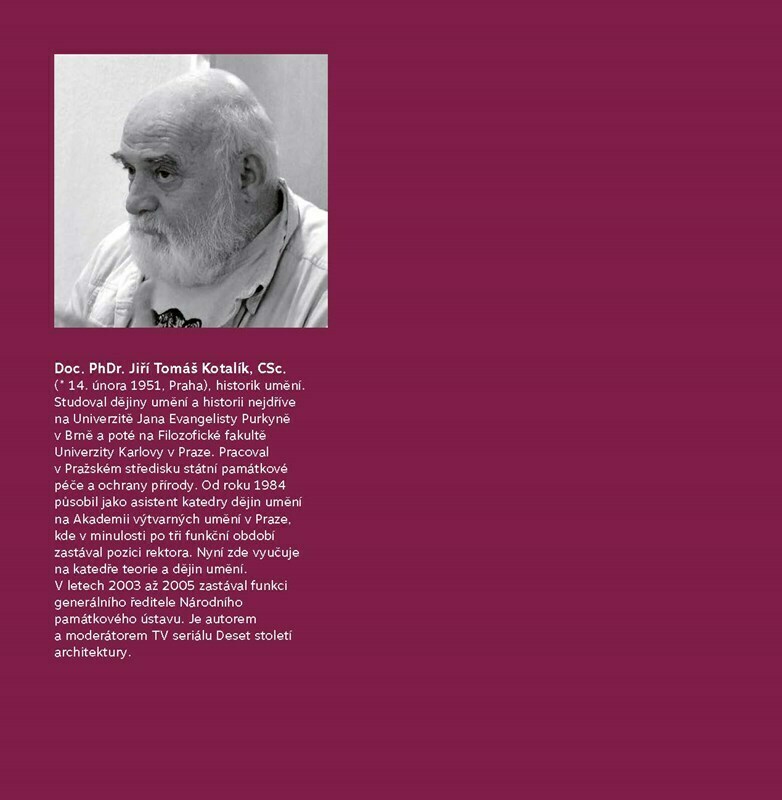 Doc. PhDr. Jiří Tomáš Kotalík, CSc.
(* 14. února 1951, Praha), historik umění. Studoval dějiny umění a historii nejdříve na Univerzitě Jana Evangelisty Purkyně v Brně a poté na Filozofické fakultě Univerzity Karlovy v Praze. Pracoval v Pražském středisku státní památkové péče a ochrany přírody. Od roku 1984 působil jako asistent katedry dějin umění na Akademii výtvarných umění v Praze, kde v minulosti po tři funkční období zastával pozici rektora. Nyní zde vyučuje na katedře teorie a dějin umění. V letech 2003 až 2005 zastával funkci generálního ředitele Národního památkového ústavu. Je autorem a moderátorem TV seriálu Deset století architektury.